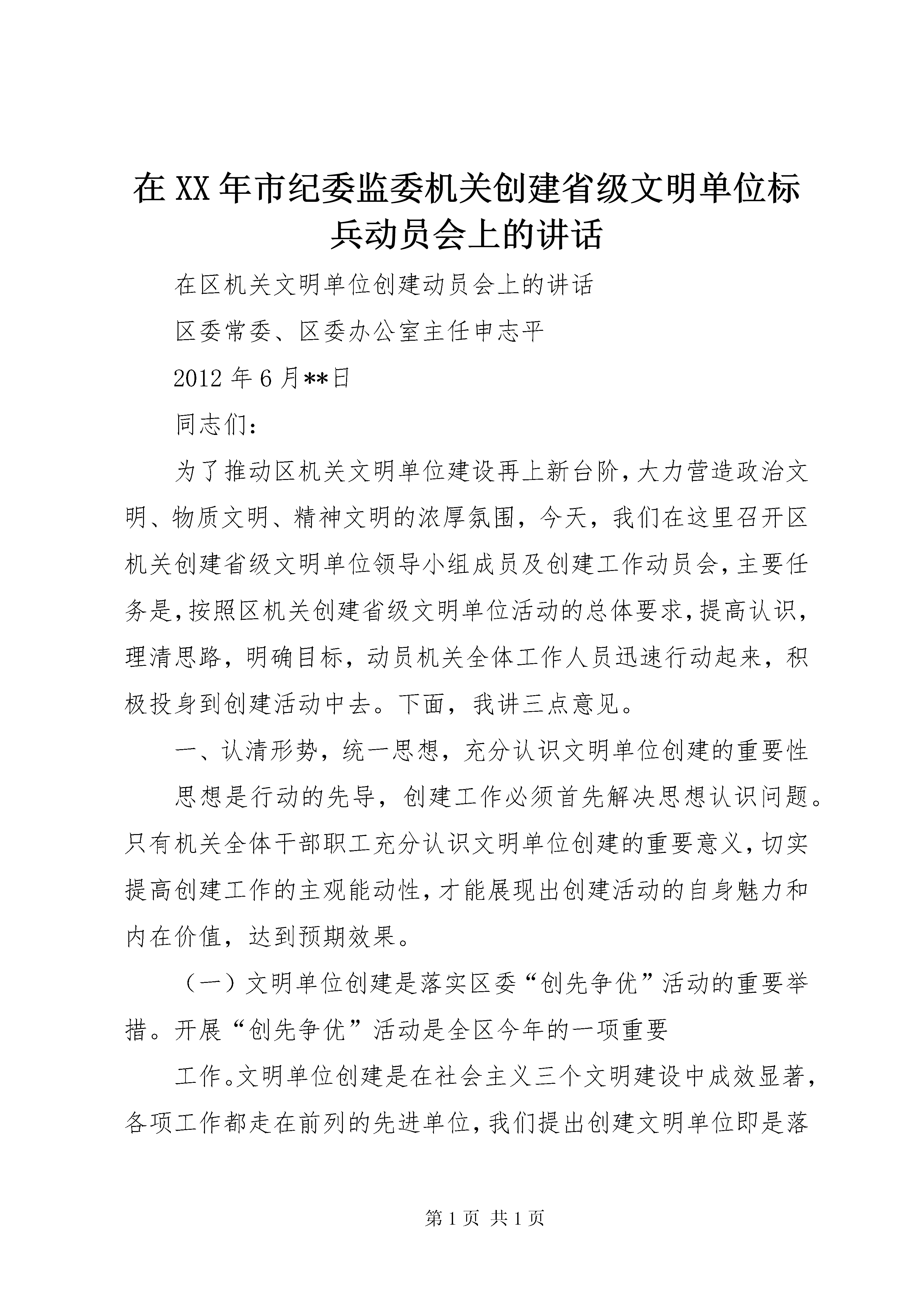 在XX年市纪委监委机关创建省级文明单位标兵动员会上的讲话

在区机关文明单位创建动员会上的讲话

区委常委、区委办公室主任申志平

2012年6月**日

同志们：

为了推动区机关文明单位建设再上新台阶，大力营造政治文明、物质文明、精神文明的浓厚氛围，今天，我们在这里召开区机关创建省级文明单位领导小组成员及创建工作动员会，主要任务是，按照区机关创建省级文明单位活动的总体要求，提高认识，理清思路，明确目标，动员机关全体工作人员迅速行动起来，积极投身到创建活动中去。下面，我讲三点意见。

一、认清形势，统一思想，充分认识文明单位创建的重要性

思想是行动的先导，创建工作必须首先解决思想认识问题。只有机关全体干部职工充分认识文明单位创建的重要意义，切实提高创建工作的主观能动性，才能展现出创建活动的自身魅力和内在价值，达到预期效果。

（一）文明单位创建是落实区委“创先争优”活动的重要举措。开展“创先争优”活动是全区今年的一项重要

工作。文明单位创建是在社会主义三个文明建设中成效显著，各项工作都走在前列的先进单位，我们提出创建文明单位即是落

第1页 共1页